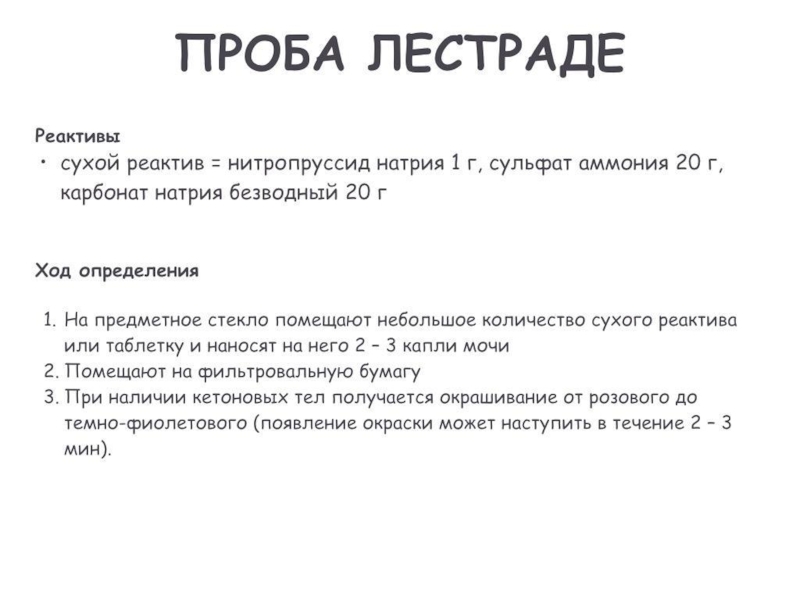 ПРОБА ЛЕСТРАДЕ

Реактивы

• сухой реактив = нитропруссид натрия 1 г, сульфат аммония 20 г, карбонат натрия безводный 20 г

Ход определения

1. На предметное стекло помещают небольшое количество сухого реактива или таблетку и наносят на него 2 – 3 капли мочи
2. Помещают на фильтровальную бумагу
3. При наличии кетоновых тел получается окрашивание от розового до темно-фиолетового (появление окраски может наступить в течение 2 – 3 мин).